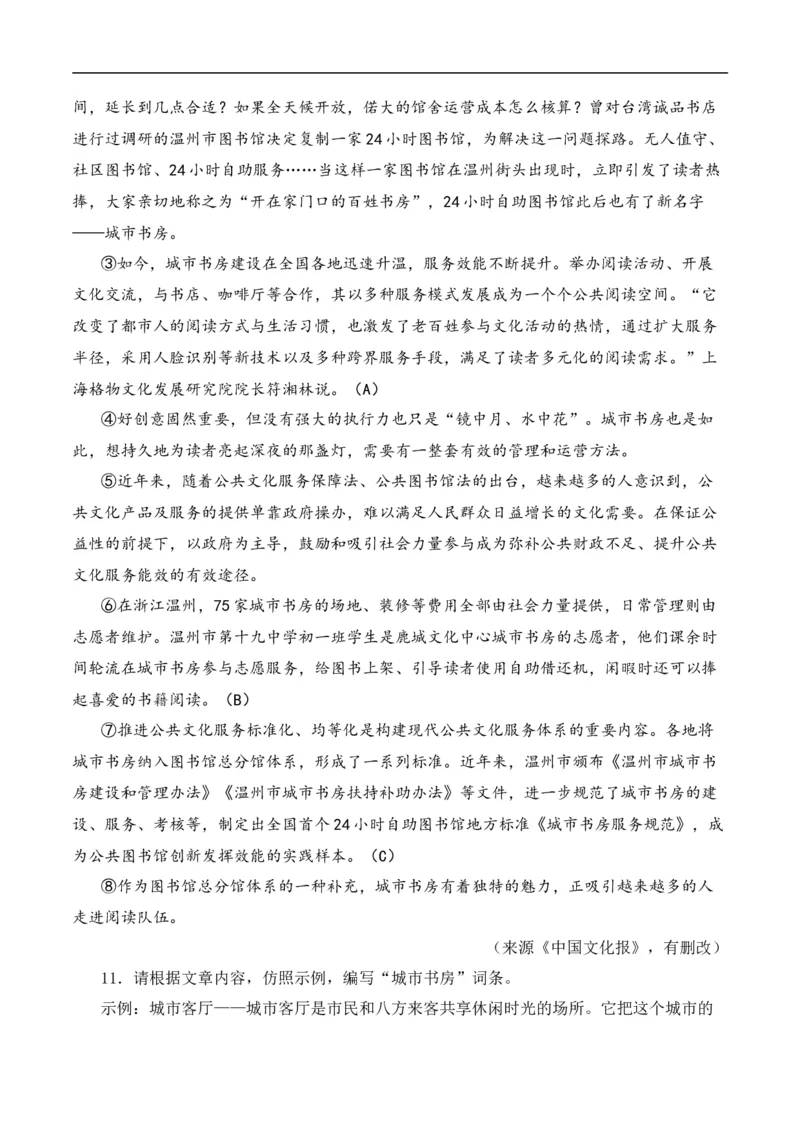 间，延长到几点合适？如果全天候开放，偌大的馆舍运营成本怎么核算？曾对台湾诚品书店进行过调研的温州市图书馆决定复制一家24小时图书馆，为解决这一问题探路。无人值守、社区图书馆、24小时自助服务……当这样一家图书馆在温州街头出现时，立即引发了读者热捧，大家亲切地称之为“开在家门口的百姓书房”，24小时自助图书馆此后也有了新名字——城市书房。

③如今，城市书房建设在全国各地迅速升温，服务效能不断提升。举办阅读活动、开展文化交流，与书店、咖啡厅等合作，其以多种服务模式发展成为一个个公共阅读空间。“它改变了都市人的阅读方式与生活习惯，也激发了老百姓参与文化活动的热情，通过扩大服务半径，采用人脸识别等新技术以及多种跨界服务手段，满足了读者多元化的阅读需求。”上海格物文化发展研究院院长符湘林说。（A）

④好创意固然重要，但没有强大的执行力也只是“镜中月、水中花”。城市书房也是如此，想持久地为读者亮起深夜的那盏灯，需要有一整套有效的管理和运营方法。

⑤近年来，随着公共文化服务保障法、公共图书馆法的出台，越来越多的人意识到，公共文化产品及服务的提供单靠政府操办，难以满足人民群众日益增长的文化需要。在保证公益性的前提下，以政府为主导，鼓励和吸引社会力量参与成为弥补公共财政不足、提升公共文化服务能效的有效途径。

⑥在浙江温州，75家城市书房的场地、装修等费用全部由社会力量提供，日常管理则由志愿者维护。温州市第十九中学初一班学生是鹿城文化中心城市书房的志愿者，他们课余时间轮流在城市书房参与志愿服务，给图书上架、引导读者使用自助借还机，闲暇时还可以捧起喜爱的书籍阅读。（B）

⑦推进公共文化服务标准化、均等化是构建现代公共文化服务体系的重要内容。各地将城市书房纳入图书馆总分馆体系，形成了一系列标准。近年来，温州市颁布《温州市城市书房建设和管理办法》《温州市城市书房扶持补助办法》等文件，进一步规范了城市书房的建设、服务、考核等，制定出全国首个24小时自助图书馆地方标准《城市书房服务规范》，成为公共图书馆创新发挥效能的实践样本。（C）

⑧作为图书馆总分馆体系的一种补充，城市书房有着独特的魅力，正吸引越来越多的人走进阅读队伍。

（来源《中国文化报》，有删改）

11．请根据文章内容，仿照示例，编写“城市书房”词条。

示例：城市客厅——城市客厅是市民和八方来客共享休闲时光的场所。它把这个城市的